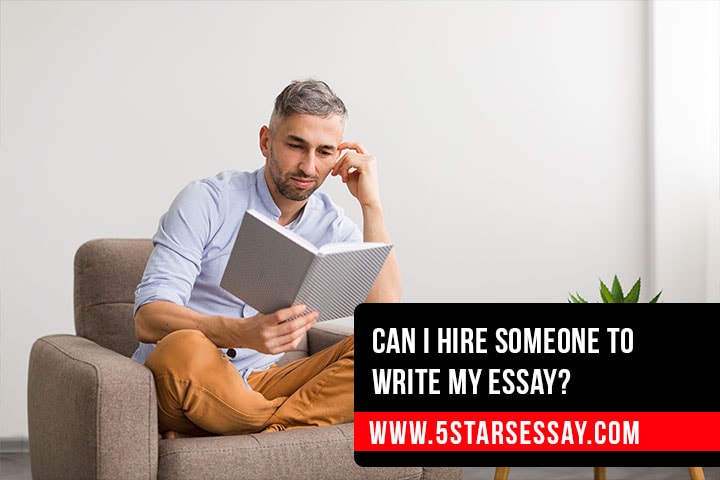 CAN I HIRE SOMEONE TO WRITE MY ESSAY?

WWW.5STARSESSAY.COM